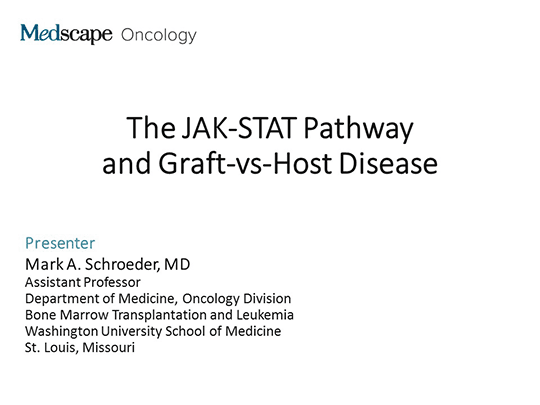 Medscape Oncology

The JAK-STAT Pathway and Graft-vs-Host Disease

Presenter
Mark A. Schroeder, MD
Assistant Professor
Department of Medicine, Oncology Division
Bone Marrow Transplantation and Leukemia
Washington University School of Medicine
St. Louis, Missouri